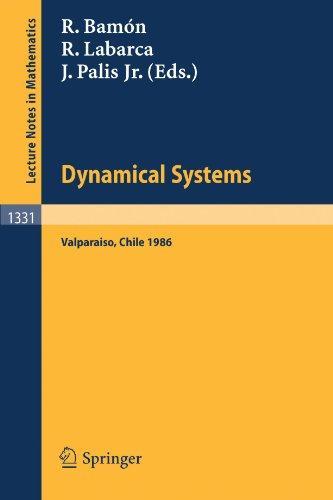 Lecture Notes in Mathematics

R. Bamón
R. Labarca
J. Palis Jr. (Eds.)

Dynamical Systems

1331

Valparaiso, Chile 1986

Springer